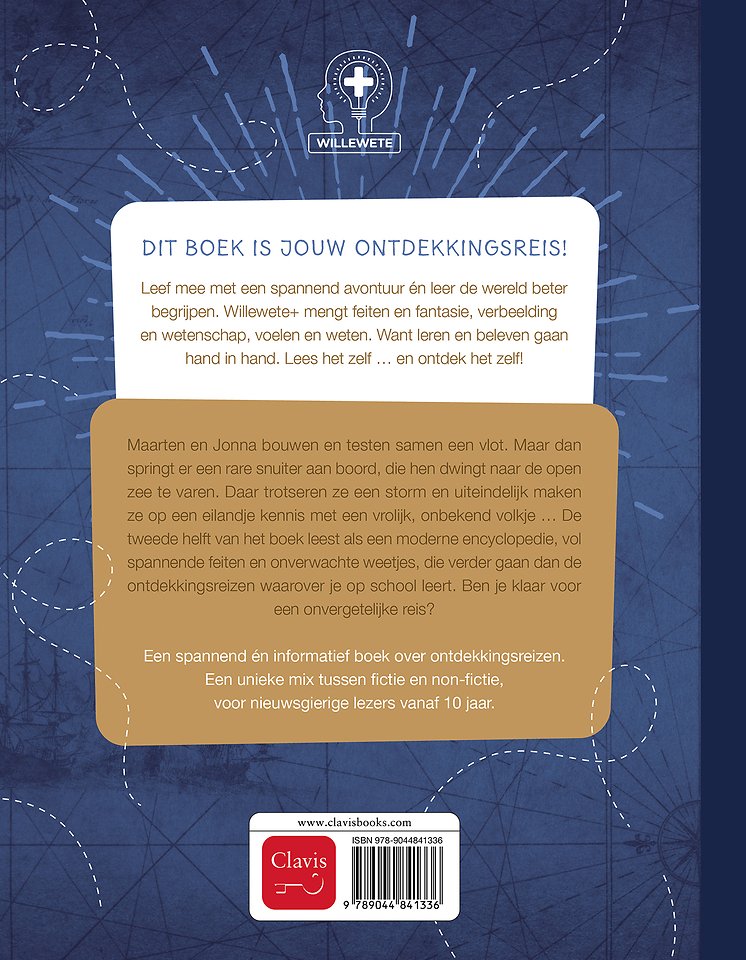 WILLEWETE

DIT BOEK IS JOUW ONTDEKKINGSREIS!

Leef mee met een spannend avontuur én leer de wereld beter begrijpen. Willewete+ mengt feiten en fantasie, verbeelding en wetenschap, voelen en weten. Want leren en beleven gaan hand in hand. Lees het zelf … en ontdek het zelf!

Maarten en Jonna bouwen en testen samen een vlot. Maar dan springt er een rare snuiter aan boord, die hen dwingt naar de open zee te varen. Daar trotseren ze een storm en uiteindelijk maken ze op een eilandje kennis met een vrolijk, onbekend volkje … De tweede helft van het boek leest als een moderne encyclopedie, vol spannende feiten en onverwachte weetjes, die verder gaan dan de ontdekkingsreizen waarover je op school leert. Ben je klaar voor een onvergetelijke reis?

Een spannend én informatief boek over ontdekkingsreizen.
Een unieke mix tussen fictie en non-fictie,
voor nieuwsgierige lezers vanaf 10 jaar.

www.clavisbooks.com

Clavis

ISBN 978-9044841336

9 789044 841336